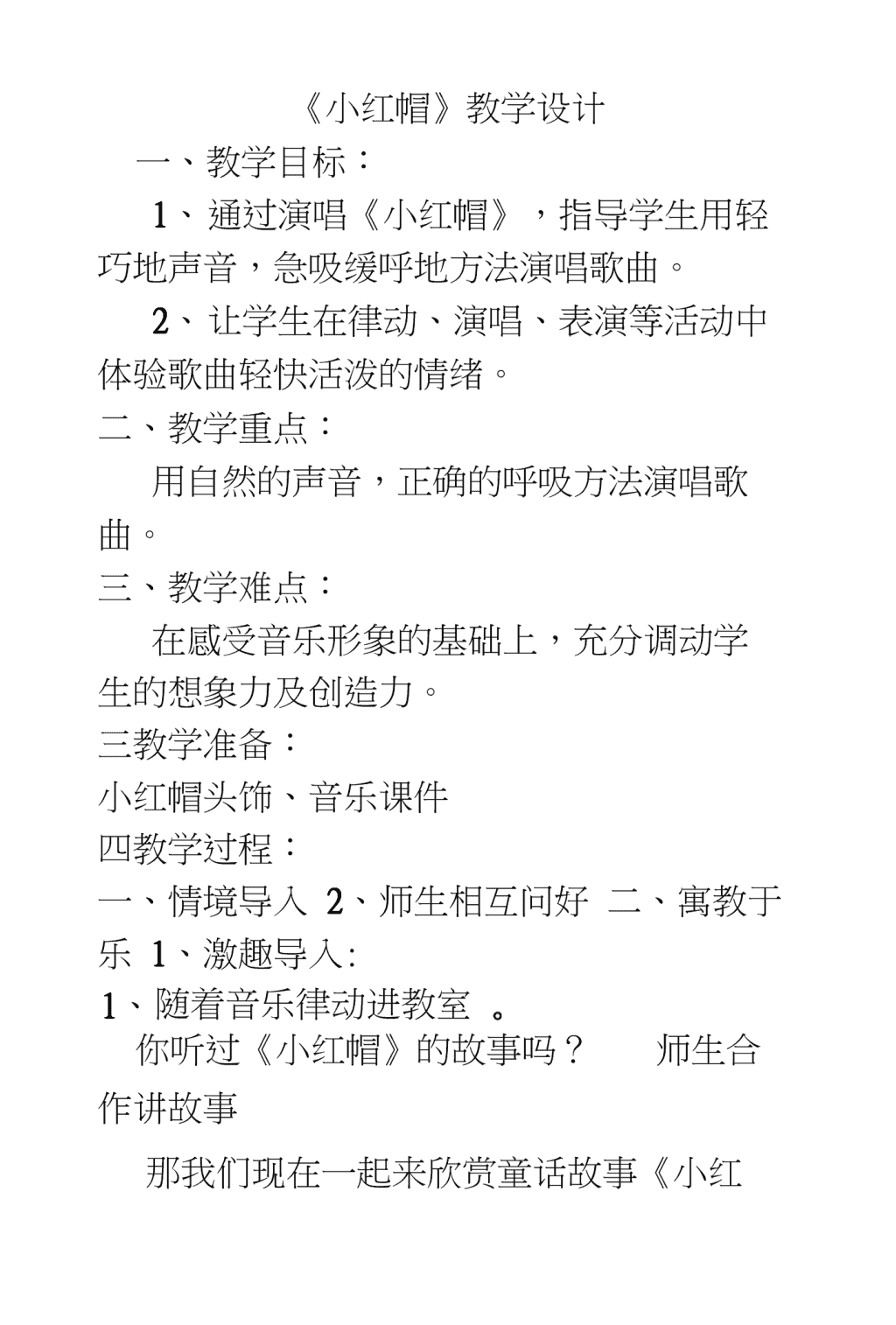 《小红帽》教学设计

一、教学目标：

1、通过演唱《小红帽》，指导学生用轻巧地声音，急吸缓呼地方法演唱歌曲。

2、让学生在律动、演唱、表演等活动中体验歌曲轻快活泼的情绪。

二、教学重点：

用自然的声音，正确的呼吸方法演唱歌曲。

三、教学难点：

在感受音乐形象的基础上，充分调动学生的想象力及创造力。

三教学准备：

小红帽头饰、音乐课件

四教学过程：

一、情境导入 2、师生相互问好 二、寓教于乐 1、激趣导入:

1、随着音乐律动进教室 。

你听过《小红帽》的故事吗？ 师生合作讲故事

那我们现在一起来欣赏童话故事《小红